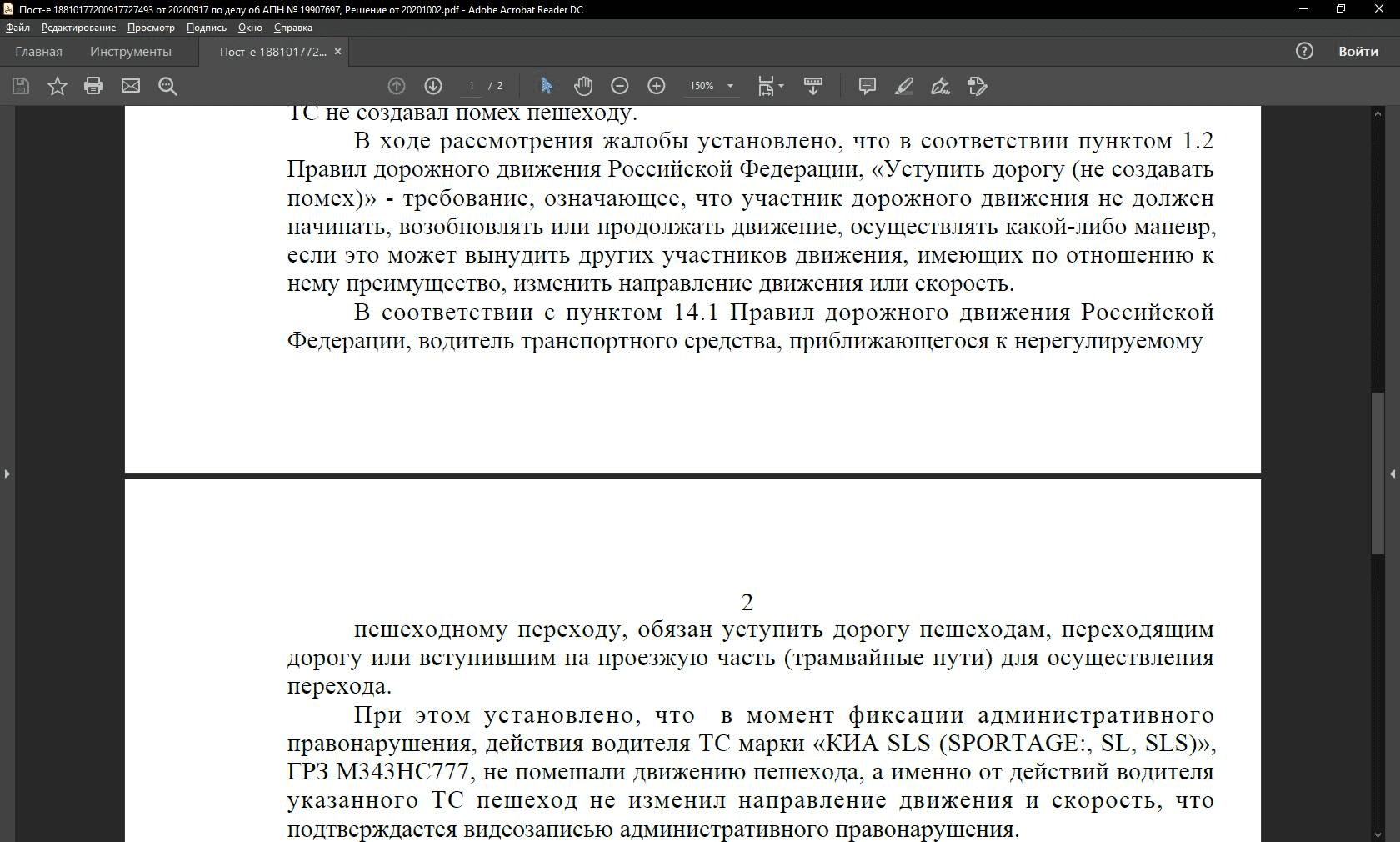 Пост-е 18810177200917727493 от 20200917 по делу об АПН № 19907697, Решение от 20201002.pdf - Adobe Acrobat Reader DC

Файл Редактирование Просмотр Подпись Окно Справка

Главная Инструменты Пост-е 188101772... ×

Войти

1 / 2 150%

ТС не создавал помех пешеходу.

В ходе рассмотрения жалобы установлено, что в соответствии пунктом 1.2 Правил дорожного движения Российской Федерации, «Уступить дорогу (не создавать помех)» - требование, означающее, что участник дорожного движения не должен начинать, возобновлять или продолжать движение, осуществлять какой-либо маневр, если это может вынудить других участников движения, имеющих по отношению к нему преимущество, изменить направление движения или скорость.

В соответствии с пунктом 14.1 Правил дорожного движения Российской Федерации, водитель транспортного средства, приближающегося к нерегулируемому

2

пешеходному переходу, обязан уступить дорогу пешеходам, переходящим дорогу или вступившим на проезжую часть (трамвайные пути) для осуществления перехода.

При этом установлено, что в момент фиксации административного правонарушения, действия водителя ТС марки «КИА SLS (SPORTAGE:, SL, SLS)», ГРЗ М343НС777, не помешали движению пешехода, а именно от действий водителя указанного ТС пешеход не изменил направление движения и скорость, что подтверждается видеозаписью административного правонарушения.